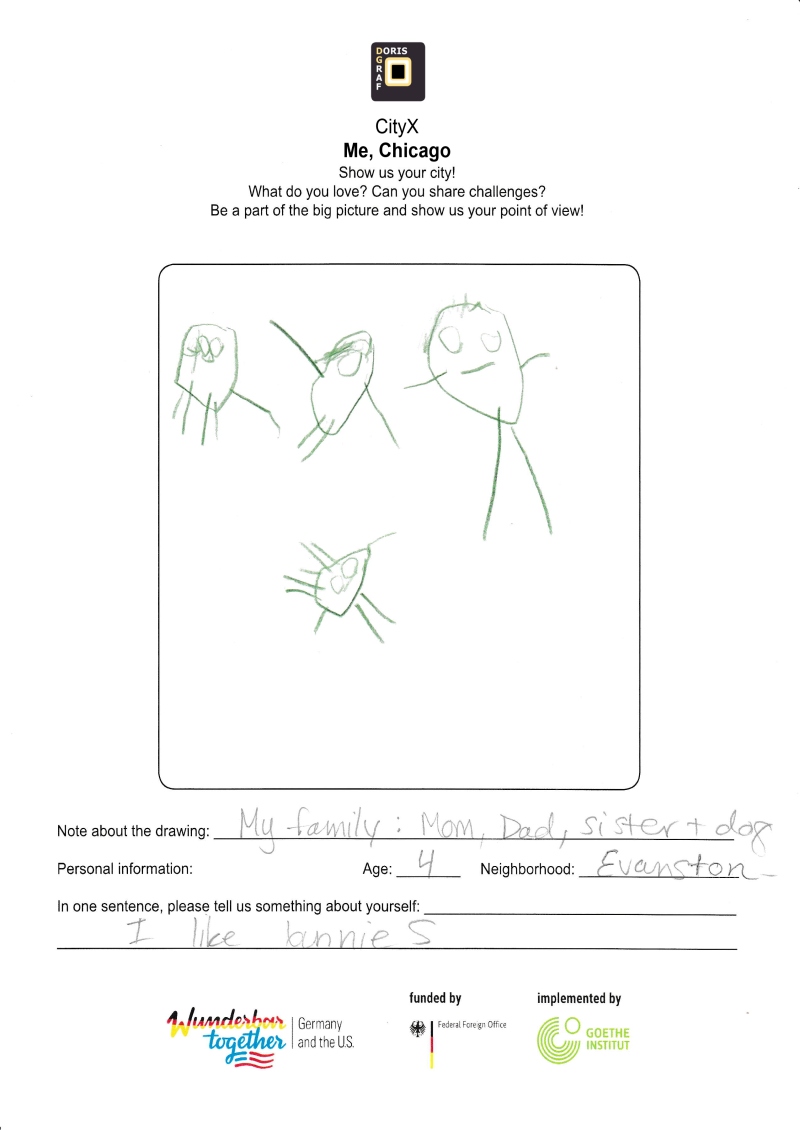 DORIS GRAF

CityX
Me, Chicago
Show us your city!
What do you love? Can you share challenges?
Be a part of the big picture and show us your point of view!

Note about the drawing: My family: Mom, Dad, sister + dog

Personal information: Age: 4 Neighborhood: Evanston

In one sentence, please tell us something about yourself:
I like bunnies

Wunderbar together | Germany and the U.S.

funded by
Federal Foreign Office

implemented by
GOETHE INSTITUT